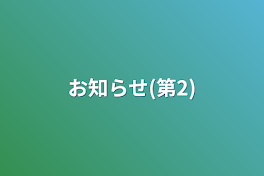 お知らせ(第2)